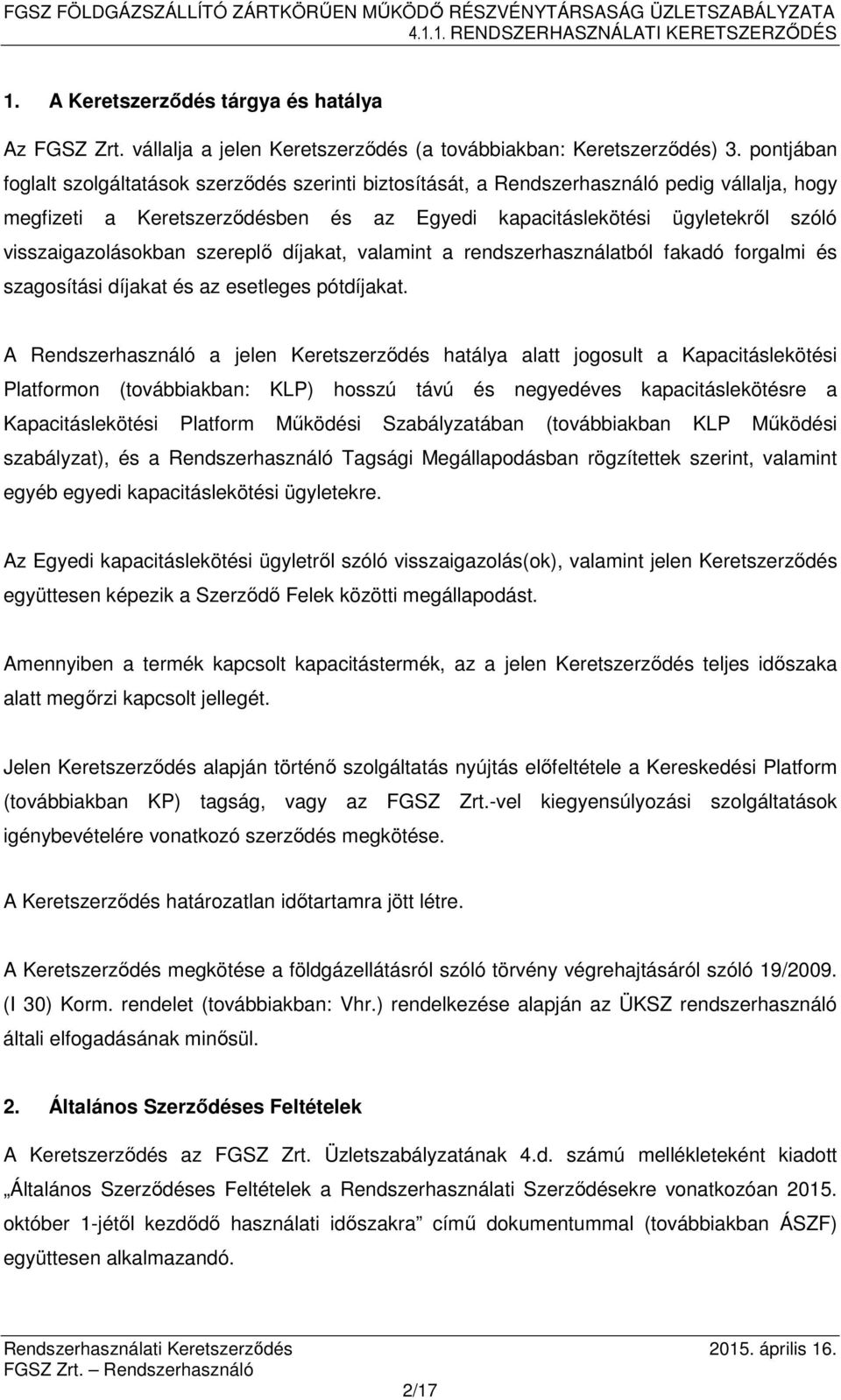 FGSZ FÖLDGÁZSZÁLLÍTÓ ZÁRTKÖRŰEN MŰKÖDŐ RÉSZVÉNYTÁRSASÁG ÜZLETSZABÁLYZATA
4.1.1. RENDSZERHASZNÁLATI KERETSZERZŐDÉS

1. A Keretszerződés tárgya és hatálya

Az FGSZ Zrt. vállalja a jelen Keretszerződés (a továbbiakban: Keretszerződés) 3. pontjában foglalt szolgáltatások szerződés szerinti biztosítását, a Rendszerhasználó pedig vállalja, hogy megfizeti a Keretszerződésben és az Egyedi kapacitáslekötési ügyletekről szóló visszaigazolásokban szereplő díjakat, valamint a rendszerhasználatból fakadó forgalmi és szagosítási díjakat és az esetleges pótdíjakat.

A Rendszerhasználó a jelen Keretszerződés hatálya alatt jogosult a Kapacitáslekötési Platformon (továbbiakban: KLP) hosszú távú és negyedéves kapacitáslekötésre a Kapacitáslekötési Platform Működési Szabályzatában (továbbiakban KLP Működési szabályzat), és a Rendszerhasználó Tagsági Megállapodásban rögzítettek szerint, valamint egyéb egyedi kapacitáslekötési ügyletekre.

Az Egyedi kapacitáslekötési ügyletről szóló visszaigazolás(ok), valamint jelen Keretszerződés együttesen képezik a Szerződő Felek közötti megállapodást.

Amennyiben a termék kapcsolt kapacitástermék, az a jelen Keretszerződés teljes időszaka alatt megőrzi kapcsolt jellegét.

Jelen Keretszerződés alapján történő szolgáltatás nyújtás előfeltétele a Kereskedési Platform (továbbiakban KP) tagság, vagy az FGSZ Zrt.-vel kiegyensúlyozási szolgáltatások igénybevételére vonatkozó szerződés megkötése.

A Keretszerződés határozatlan időtartamra jött létre.

A Keretszerződés megkötése a földgázellátásról szóló törvény végrehajtásáról szóló 19/2009. (I 30) Korm. rendelet (továbbiakban: Vhr.) rendelkezése alapján az ÜKSZ rendszerhasználó általi elfogadásának minősül.

2. Általános Szerződéses Feltételek

A Keretszerződés az FGSZ Zrt. Üzletszabályzatának 4.d. számú mellékleteként kiadott „Általános Szerződéses Feltételek a Rendszerhasználati Szerződésekre vonatkozóan 2015. október 1-jétől kezdődő használati időszakra” című dokumentummal (továbbiakban ÁSZF) együttesen alkalmazandó.

Rendszerhasználati Keretszerződés
FGSZ Zrt. – Rendszerhasználó
2015. április 16.
2/17